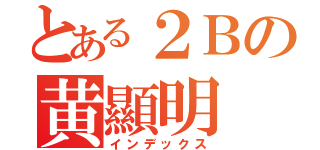 とある２Bの
黄顯明
インデックス